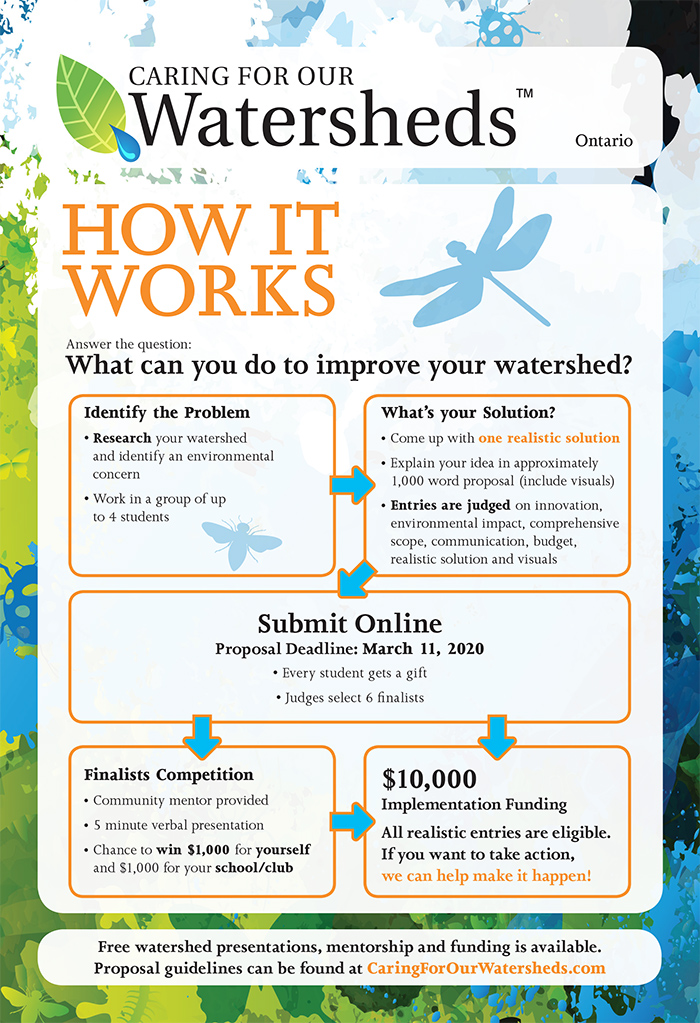 CARING FOR OUR
Watersheds™
Ontario

HOW IT WORKS

Answer the question:
What can you do to improve your watershed?

Identify the Problem
• Research your watershed and identify an environmental concern
• Work in a group of up to 4 students

What's your Solution?
• Come up with one realistic solution
• Explain your idea in approximately 1,000 word proposal (include visuals)
• Entries are judged on innovation, environmental impact, comprehensive scope, communication, budget, realistic solution and visuals

Submit Online
Proposal Deadline: March 11, 2020
• Every student gets a gift
• Judges select 6 finalists

Finalists Competition
• Community mentor provided
• 5 minute verbal presentation
• Chance to win $1,000 for yourself and $1,000 for your school/club

$10,000
Implementation Funding
All realistic entries are eligible. If you want to take action, we can help make it happen!

Free watershed presentations, mentorship and funding is available.
Proposal guidelines can be found at CaringForOurWatersheds.com